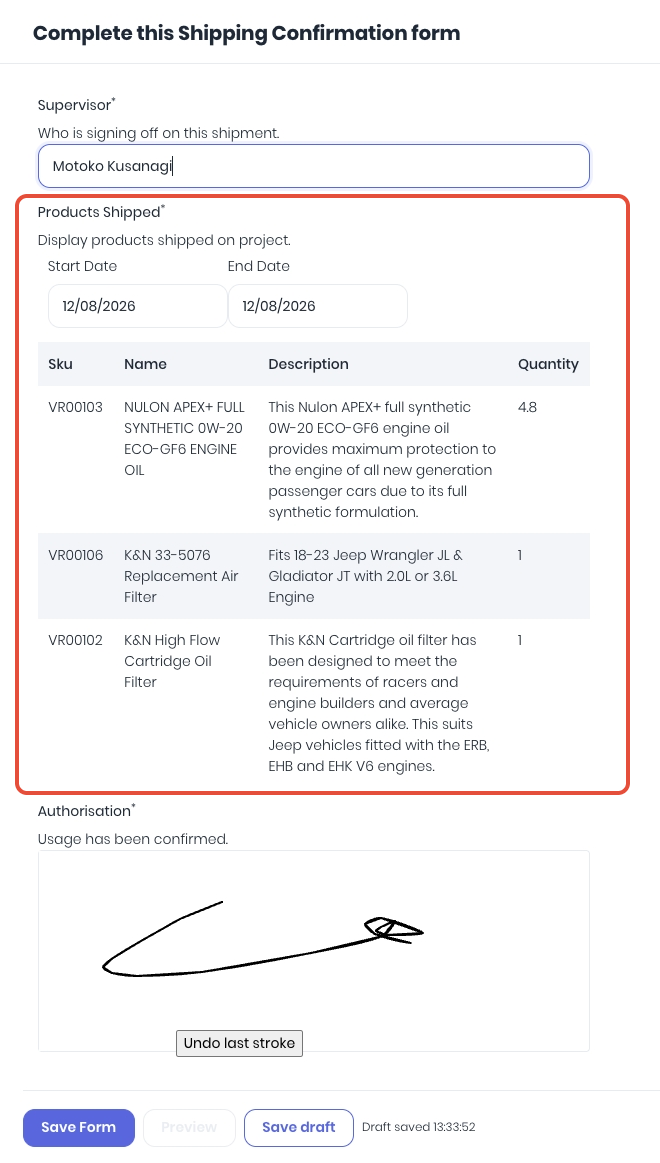 Complete this Shipping Confirmation form

Supervisor*
Who is signing off on this shipment.
Motoko Kusanagi

Products Shipped*
Display products shipped on project.
Start Date
12/08/2026
End Date
12/08/2026

| Sku | Name | Description | Quantity |
|---|---|---|---|
| VR00103 | NULON APEX+ FULL SYNTHETIC 0W-20 ECO-GF6 ENGINE OIL | This Nulon APEX+ full synthetic 0W-20 ECO-GF6 engine oil provides maximum protection to the engine of all new generation passenger cars due to its full synthetic formulation. | 4.8 |
| VR00106 | K&N 33-5076 Replacement Air Filter | Fits 18-23 Jeep Wrangler JL & Gladiator JT with 2.0L or 3.6L Engine | 1 |
| VR00102 | K&N High Flow Cartridge Oil Filter | This K&N Cartridge oil filter has been designed to meet the requirements of racers and engine builders and average vehicle owners alike. This suits Jeep vehicles fitted with the ERB, EHB and EHK V6 engines. | 1 |

Authorisation*
Usage has been confirmed.
Undo last stroke

Save Form
Preview
Save draft
Draft saved 13:33:52